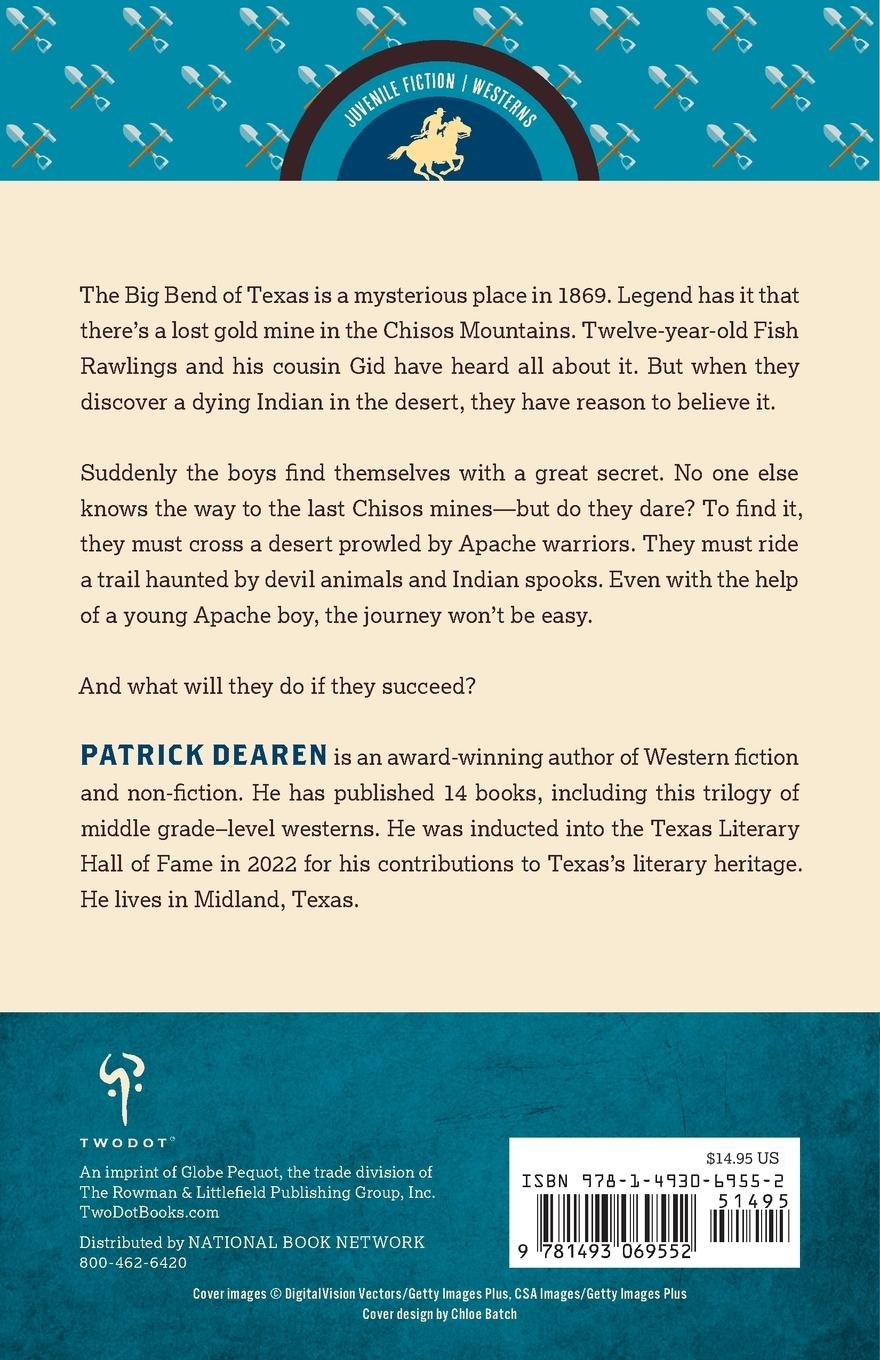 JUVENILE FICTION | WESTERNS

The Big Bend of Texas is a mysterious place in 1869. Legend has it that there's a lost gold mine in the Chisos Mountains. Twelve-year-old Fish Rawlings and his cousin Gid have heard all about it. But when they discover a dying Indian in the desert, they have reason to believe it.

Suddenly the boys find themselves with a great secret. No one else knows the way to the last Chisos mines—but do they dare? To find it, they must cross a desert prowled by Apache warriors. They must ride a trail haunted by devil animals and Indian spooks. Even with the help of a young Apache boy, the journey won't be easy.

And what will they do if they succeed?

PATRICK DEAREN is an award-winning author of Western fiction and non-fiction. He has published 14 books, including this trilogy of middle grade–level westerns. He was inducted into the Texas Literary Hall of Fame in 2022 for his contributions to Texas's literary heritage. He lives in Midland, Texas.

TWODOT®

An imprint of Globe Pequot, the trade division of The Rowman & Littlefield Publishing Group, Inc.
TwoDotBooks.com

Distributed by NATIONAL BOOK NETWORK
800-462-6420

$14.95 US
ISBN 978-1-4930-6955-2
51495
9 781493 069552

Cover images © DigitalVision Vectors/Getty Images Plus, CSA Images/Getty Images Plus
Cover design by Chloe Batch